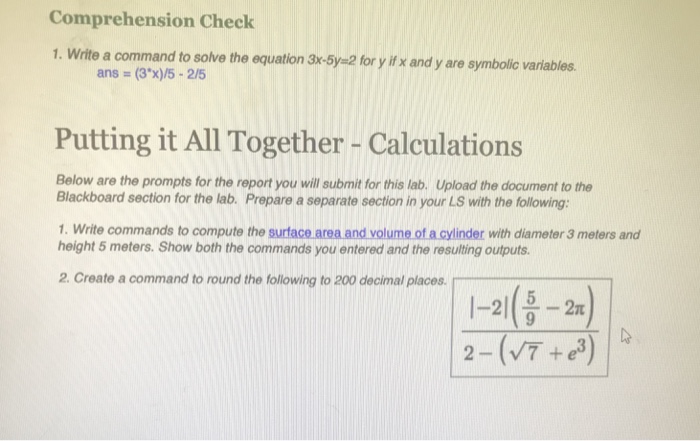 Comprehension Check

1. Write a command to solve the equation 3x-5y=2 for y if x and y are symbolic variables.
ans = (3*x)/5 - 2/5

Putting it All Together - Calculations

Below are the prompts for the report you will submit for this lab. Upload the document to the Blackboard section for the lab. Prepare a separate section in your LS with the following:

1. Write commands to compute the surface area and volume of a cylinder with diameter 3 meters and height 5 meters. Show both the commands you entered and the resulting outputs.

2. Create a command to round the following to 200 decimal places.

$\frac{|-2|\left(\frac{5}{9}-2\pi\right)}{2-\left(\sqrt{7}+e^{3}\right)}$